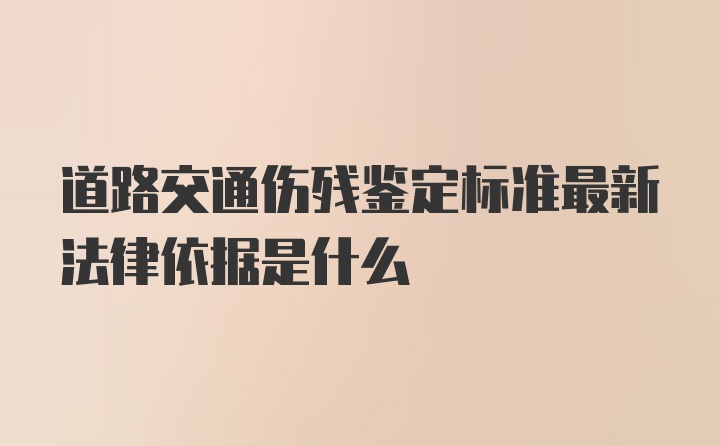 道路交通伤残鉴定标准最新法律依据是什么